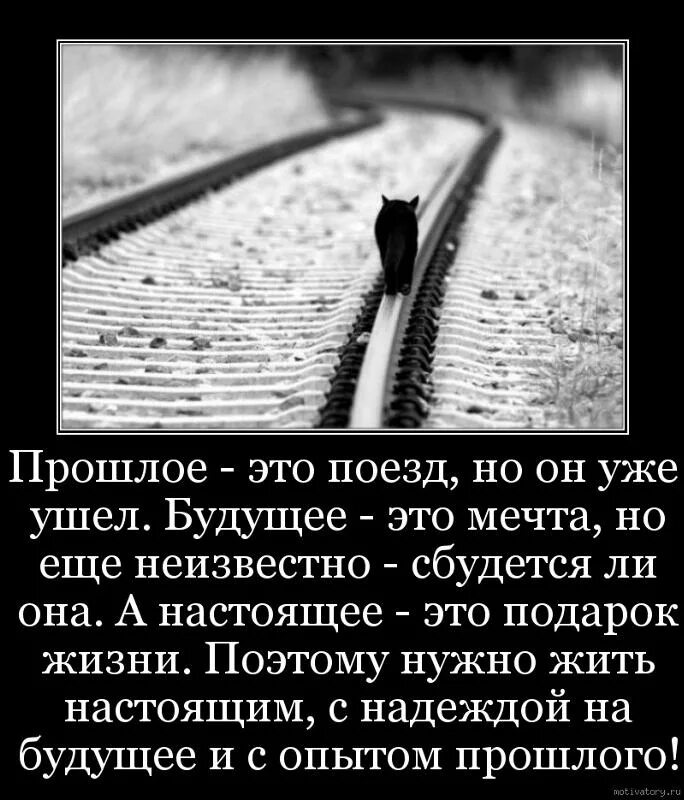 Прошлое - это поезд, но он уже ушел. Будущее - это мечта, но еще неизвестно - сбудется ли она. А настоящее - это подарок жизни. Поэтому нужно жить настоящим, с надеждой на будущее и с опытом прошлого!

motivatory.ru